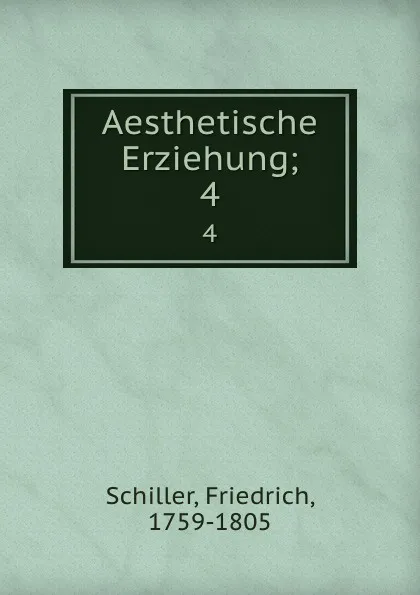 Aesthetische Erziehung;
4

4

Schiller, Friedrich, 1759-1805